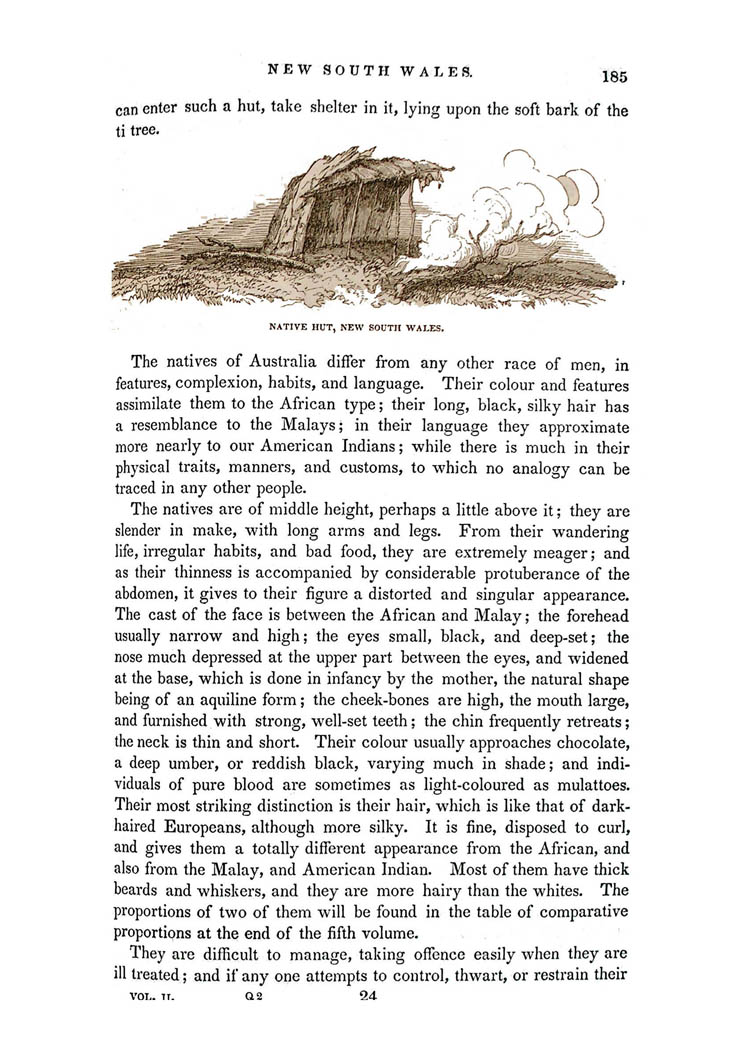 NEW SOUTH WALES. 185

can enter such a hut, take shelter in it, lying upon the soft bark of the ti tree.

NATIVE HUT, NEW SOUTH WALES.

The natives of Australia differ from any other race of men, in features, complexion, habits, and language. Their colour and features assimilate them to the African type; their long, black, silky hair has a resemblance to the Malays; in their language they approximate more nearly to our American Indians; while there is much in their physical traits, manners, and customs, to which no analogy can be traced in any other people.

The natives are of middle height, perhaps a little above it; they are slender in make, with long arms and legs. From their wandering life, irregular habits, and bad food, they are extremely meager; and as their thinness is accompanied by considerable protuberance of the abdomen, it gives to their figure a distorted and singular appearance. The cast of the face is between the African and Malay; the forehead usually narrow and high; the eyes small, black, and deep-set; the nose much depressed at the upper part between the eyes, and widened at the base, which is done in infancy by the mother, the natural shape being of an aquiline form; the cheek-bones are high, the mouth large, and furnished with strong, well-set teeth; the chin frequently retreats; the neck is thin and short. Their colour usually approaches chocolate, a deep umber, or reddish black, varying much in shade; and individuals of pure blood are sometimes as light-coloured as mulattoes. Their most striking distinction is their hair, which is like that of dark-haired Europeans, although more silky. It is fine, disposed to curl, and gives them a totally different appearance from the African, and also from the Malay, and American Indian. Most of them have thick beards and whiskers, and they are more hairy than the whites. The proportions of two of them will be found in the table of comparative proportions at the end of the fifth volume.

They are difficult to manage, taking offence easily when they are ill treated; and if any one attempts to control, thwart, or restrain their

VOL. II. Q 2 24